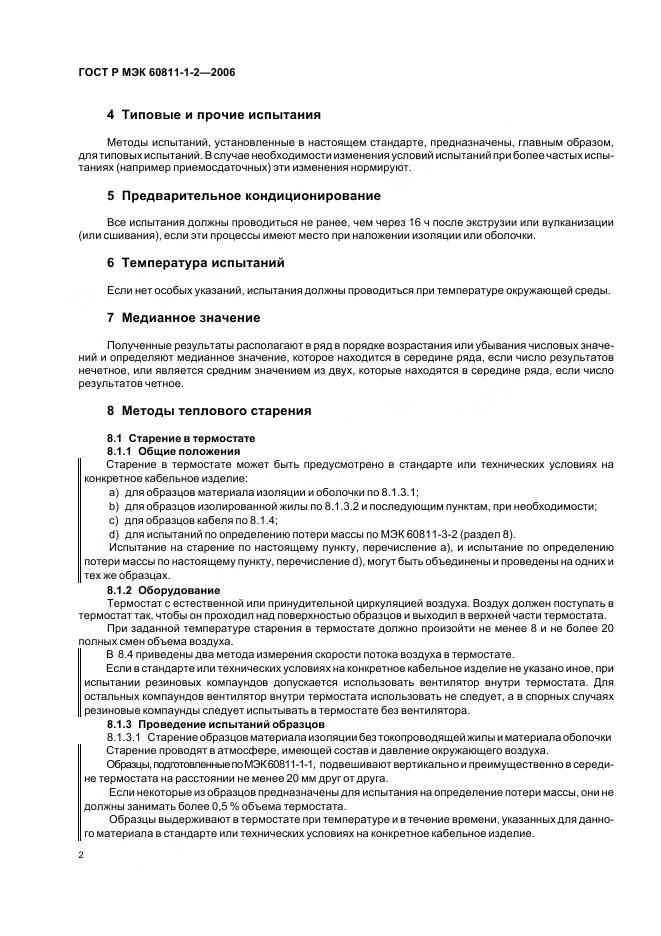 ГОСТ Р МЭК 60811-1-2—2006

4 Типовые и прочие испытания

Методы испытаний, установленные в настоящем стандарте, предназначены, главным образом, для типовых испытаний. В случае необходимости изменения условий испытаний при более частых испытаниях (например приемосдаточных) эти изменения нормируют.

5 Предварительное кондиционирование

Все испытания должны проводиться не ранее, чем через 16 ч после экструзии или вулканизации (или сшивания), если эти процессы имеют место при наложении изоляции или оболочки.

6 Температура испытаний

Если нет особых указаний, испытания должны проводиться при температуре окружающей среды.

7 Медианное значение

Полученные результаты располагают в ряд в порядке возрастания или убывания числовых значений и определяют медианное значение, которое находится в середине ряда, если число результатов нечетное, или является средним значением из двух, которые находятся в середине ряда, если число результатов четное.

8 Методы теплового старения

8.1 Старение в термостате
8.1.1 Общие положения
Старение в термостате может быть предусмотрено в стандарте или технических условиях на конкретное кабельное изделие:
a) для образцов материала изоляции и оболочки по 8.1.3.1;
b) для образцов изолированной жилы по 8.1.3.2 и последующим пунктам, при необходимости;
c) для образцов кабеля по 8.1.4;
d) для испытаний по определению потери массы по МЭК 60811-3-2 (раздел 8).
Испытание на старение по настоящему пункту, перечисление а), и испытание по определению потери массы по настоящему пункту, перечисление d), могут быть объединены и проведены на одних и тех же образцах.
8.1.2 Оборудование
Термостат с естественной или принудительной циркуляцией воздуха. Воздух должен поступать в термостат так, чтобы он проходил над поверхностью образцов и выходил в верхней части термостата.
При заданной температуре старения в термостате должно произойти не менее 8 и не более 20 полных смен объема воздуха.
В 8.4 приведены два метода измерения скорости потока воздуха в термостате.
Если в стандарте или технических условиях на конкретное кабельное изделие не указано иное, при испытании резиновых компаундов допускается использовать вентилятор внутри термостата. Для остальных компаундов вентилятор внутри термостата использовать не следует, а в спорных случаях резиновые компаунды следует испытывать в термостате без вентилятора.
8.1.3 Проведение испытаний образцов
8.1.3.1 Старение образцов материала изоляции без токопроводящей жилы и материала оболочки
Старение проводят в атмосфере, имеющей состав и давление окружающего воздуха.
Образцы, подготовленные по МЭК 60811-1-1, подвешивают вертикально и преимущественно в середине термостата на расстоянии не менее 20 мм друг от друга.
Если некоторые из образцов предназначены для испытания на определение потери массы, они не должны занимать более 0,5 % объема термостата.
Образцы выдерживают в термостате при температуре и в течение времени, указанных для данного материала в стандарте или технических условиях на конкретное кабельное изделие.

2